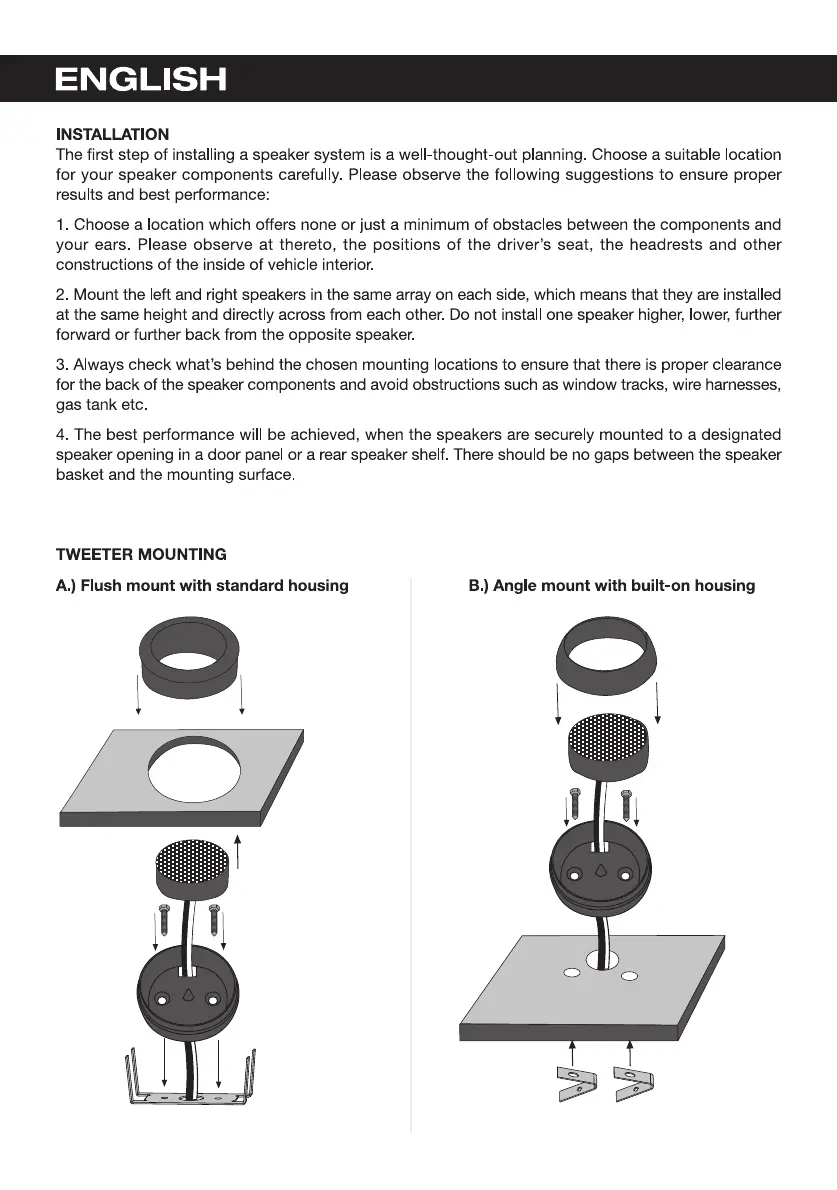 ENGLISH

INSTALLATION
The first step of installing a speaker system is a well-thought-out planning. Choose a suitable location for your speaker components carefully. Please observe the following suggestions to ensure proper results and best performance:

1. Choose a location which offers none or just a minimum of obstacles between the components and your ears. Please observe at thereto, the positions of the driver's seat, the headrests and other constructions of the inside of vehicle interior.

2. Mount the left and right speakers in the same array on each side, which means that they are installed at the same height and directly across from each other. Do not install one speaker higher, lower, further forward or further back from the opposite speaker.

3. Always check what's behind the chosen mounting locations to ensure that there is proper clearance for the back of the speaker components and avoid obstructions such as window tracks, wire harnesses, gas tank etc.

4. The best performance will be achieved, when the speakers are securely mounted to a designated speaker opening in a door panel or a rear speaker shelf. There should be no gaps between the speaker basket and the mounting surface.

TWEETER MOUNTING

A.) Flush mount with standard housing

B.) Angle mount with built-on housing